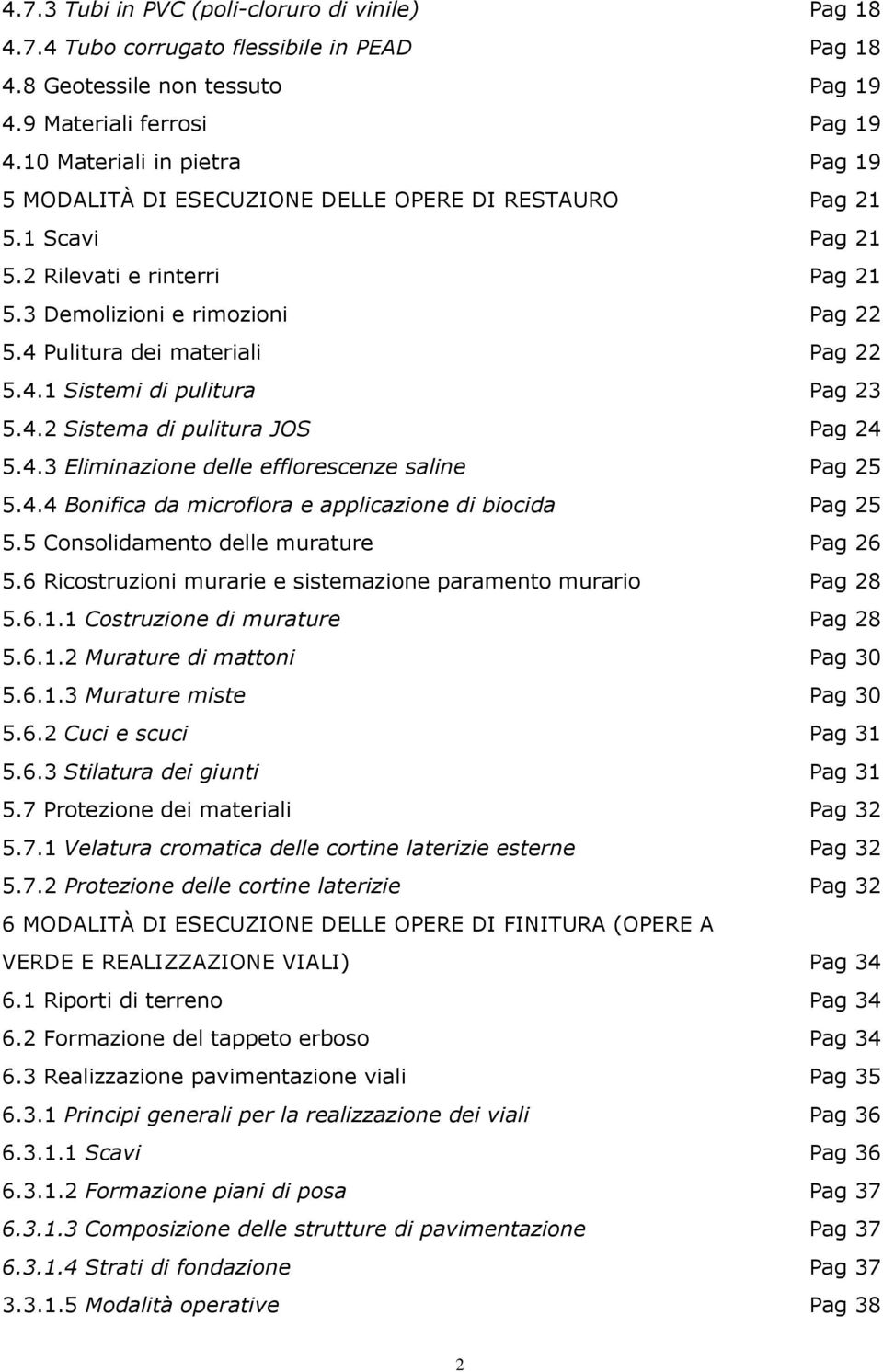 4.7.3 Tubi in PVC (poli-cloruro di vinile) Pag 18
4.7.4 Tubo corrugato flessibile in PEAD Pag 18
4.8 Geotessile non tessuto Pag 19
4.9 Materiali ferrosi Pag 19
4.10 Materiali in pietra Pag 19
5 MODALITÀ DI ESECUZIONE DELLE OPERE DI RESTAURO Pag 21
5.1 Scavi Pag 21
5.2 Rilevati e rinterri Pag 21
5.3 Demolizioni e rimozioni Pag 22
5.4 Pulitura dei materiali Pag 22
5.4.1 Sistemi di pulitura Pag 23
5.4.2 Sistema di pulitura JOS Pag 24
5.4.3 Eliminazione delle efflorescenze saline Pag 25
5.4.4 Bonifica da microflora e applicazione di biocida Pag 25
5.5 Consolidamento delle murature Pag 26
5.6 Ricostruzioni murarie e sistemazione paramento murario Pag 28
5.6.1.1 Costruzione di murature Pag 28
5.6.1.2 Murature di mattoni Pag 30
5.6.1.3 Murature miste Pag 30
5.6.2 Cuci e scuci Pag 31
5.6.3 Stilatura dei giunti Pag 31
5.7 Protezione dei materiali Pag 32
5.7.1 Velatura cromatica delle cortine laterizie esterne Pag 32
5.7.2 Protezione delle cortine laterizie Pag 32
6 MODALITÀ DI ESECUZIONE DELLE OPERE DI FINITURA (OPERE A VERDE E REALIZZAZIONE VIALI) Pag 34
6.1 Riporti di terreno Pag 34
6.2 Formazione del tappeto erboso Pag 34
6.3 Realizzazione pavimentazione viali Pag 35
6.3.1 Principi generali per la realizzazione dei viali Pag 36
6.3.1.1 Scavi Pag 36
6.3.1.2 Formazione piani di posa Pag 37
6.3.1.3 Composizione delle strutture di pavimentazione Pag 37
6.3.1.4 Strati di fondazione Pag 37
3.3.1.5 Modalità operative Pag 38

2